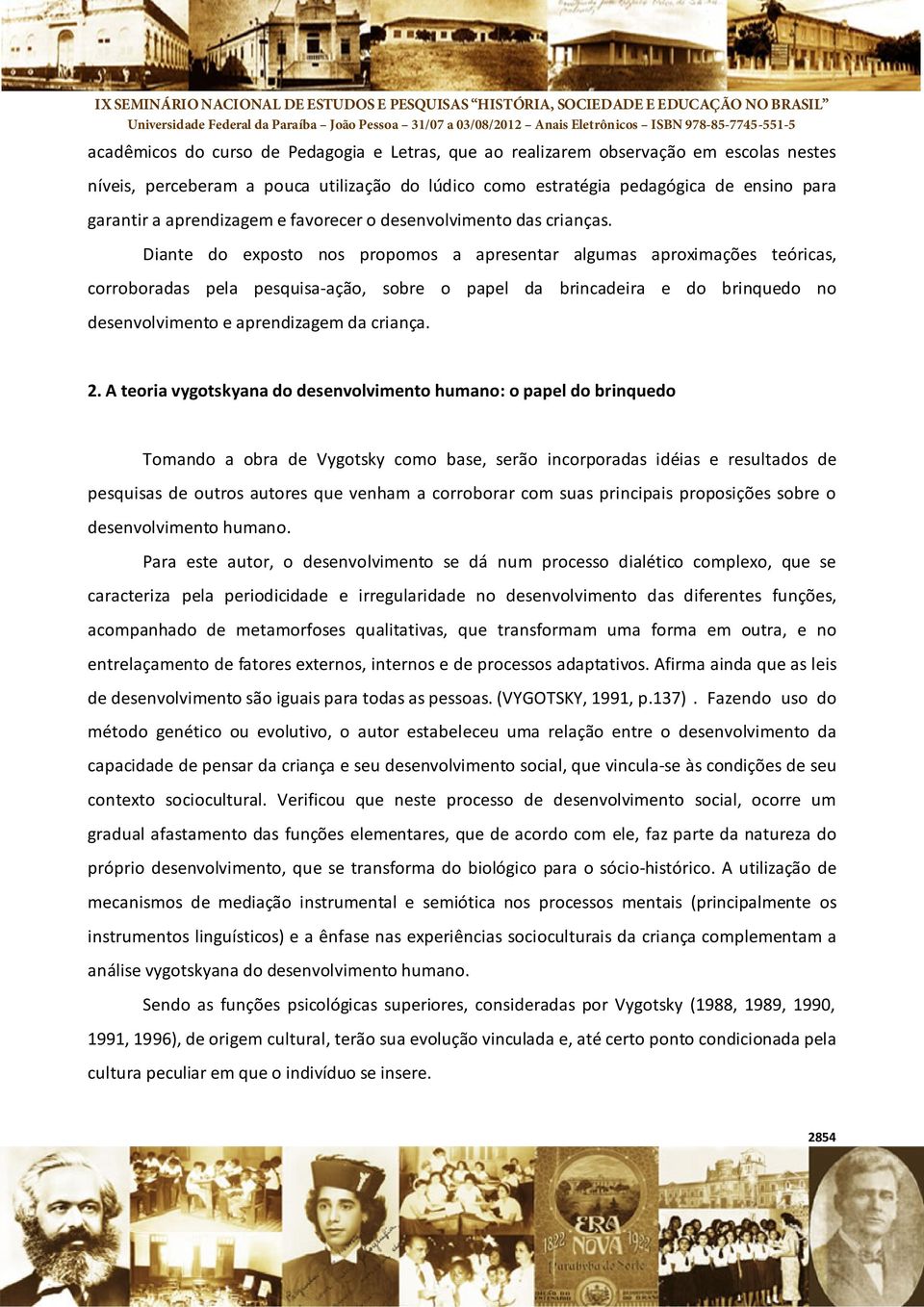 IX SEMINÁRIO NACIONAL DE ESTUDOS E PESQUISAS "HISTÓRIA, SOCIEDADE E EDUCAÇÃO NO BRASIL"
Universidade Federal da Paraíba – João Pessoa – 31/07 a 03/08/2012 – Anais Eletrônicos – ISBN 978-85-7745-551-5

acadêmicos do curso de Pedagogia e Letras, que ao realizarem observação em escolas nestes níveis, perceberam a pouca utilização do lúdico como estratégia pedagógica de ensino para garantir a aprendizagem e favorecer o desenvolvimento das crianças.

Diante do exposto nos propomos a apresentar algumas aproximações teóricas, corroboradas pela pesquisa-ação, sobre o papel da brincadeira e do brinquedo no desenvolvimento e aprendizagem da criança.

2. A teoria vygotskyana do desenvolvimento humano: o papel do brinquedo

Tomando a obra de Vygotsky como base, serão incorporadas idéias e resultados de pesquisas de outros autores que venham a corroborar com suas principais proposições sobre o desenvolvimento humano.

Para este autor, o desenvolvimento se dá num processo dialético complexo, que se caracteriza pela periodicidade e irregularidade no desenvolvimento das diferentes funções, acompanhado de metamorfoses qualitativas, que transformam uma forma em outra, e no entrelaçamento de fatores externos, internos e de processos adaptativos. Afirma ainda que as leis de desenvolvimento são iguais para todas as pessoas. (VYGOTSKY, 1991, p.137) . Fazendo uso do método genético ou evolutivo, o autor estabeleceu uma relação entre o desenvolvimento da capacidade de pensar da criança e seu desenvolvimento social, que vincula-se às condições de seu contexto sociocultural. Verificou que neste processo de desenvolvimento social, ocorre um gradual afastamento das funções elementares, que de acordo com ele, faz parte da natureza do próprio desenvolvimento, que se transforma do biológico para o sócio-histórico. A utilização de mecanismos de mediação instrumental e semiótica nos processos mentais (principalmente os instrumentos linguísticos) e a ênfase nas experiências socioculturais da criança complementam a análise vygotskyana do desenvolvimento humano.

Sendo as funções psicológicas superiores, consideradas por Vygotsky (1988, 1989, 1990, 1991, 1996), de origem cultural, terão sua evolução vinculada e, até certo ponto condicionada pela cultura peculiar em que o indivíduo se insere.

2854

1822 ERA NOVA 1922 Parahyba do Norte